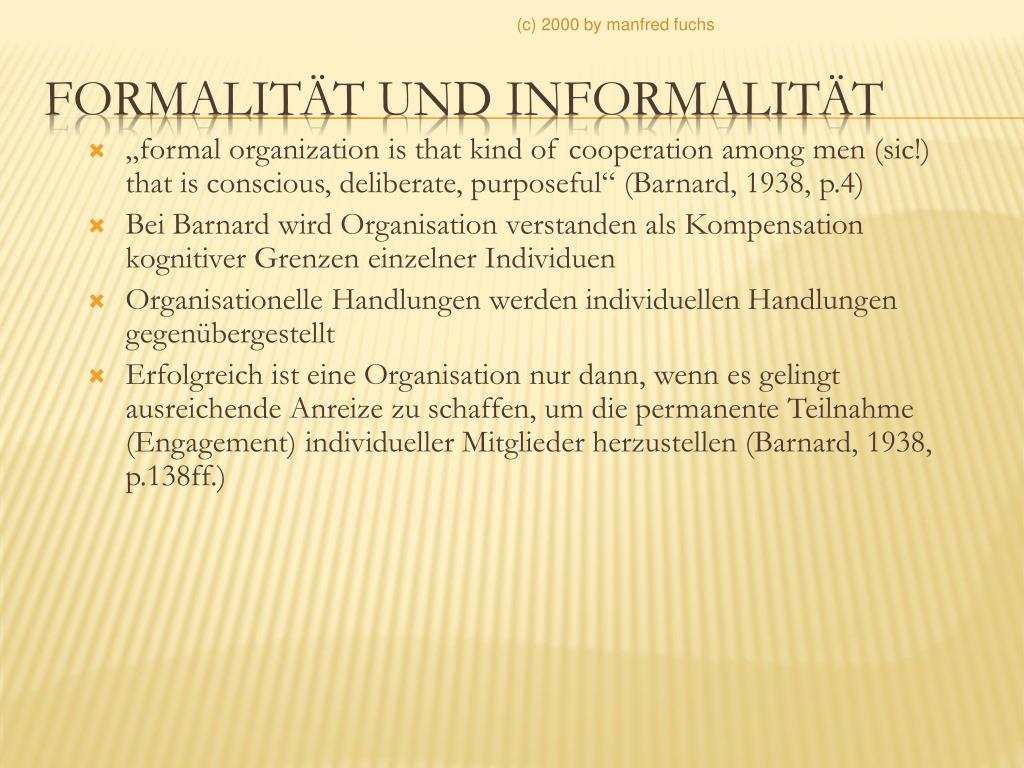 (c) 2000 by manfred fuchs

FORMALITÄT UND INFORMALITÄT

„formal organization is that kind of cooperation among men (sic!) that is conscious, deliberate, purposeful“ (Barnard, 1938, p.4)

Bei Barnard wird Organisation verstanden als Kompensation kognitiver Grenzen einzelner Individuen

Organisationelle Handlungen werden individuellen Handlungen gegenübergestellt

Erfolgreich ist eine Organisation nur dann, wenn es gelingt ausreichende Anreize zu schaffen, um die permanente Teilnahme (Engagement) individueller Mitglieder herzustellen (Barnard, 1938, p.138ff.)